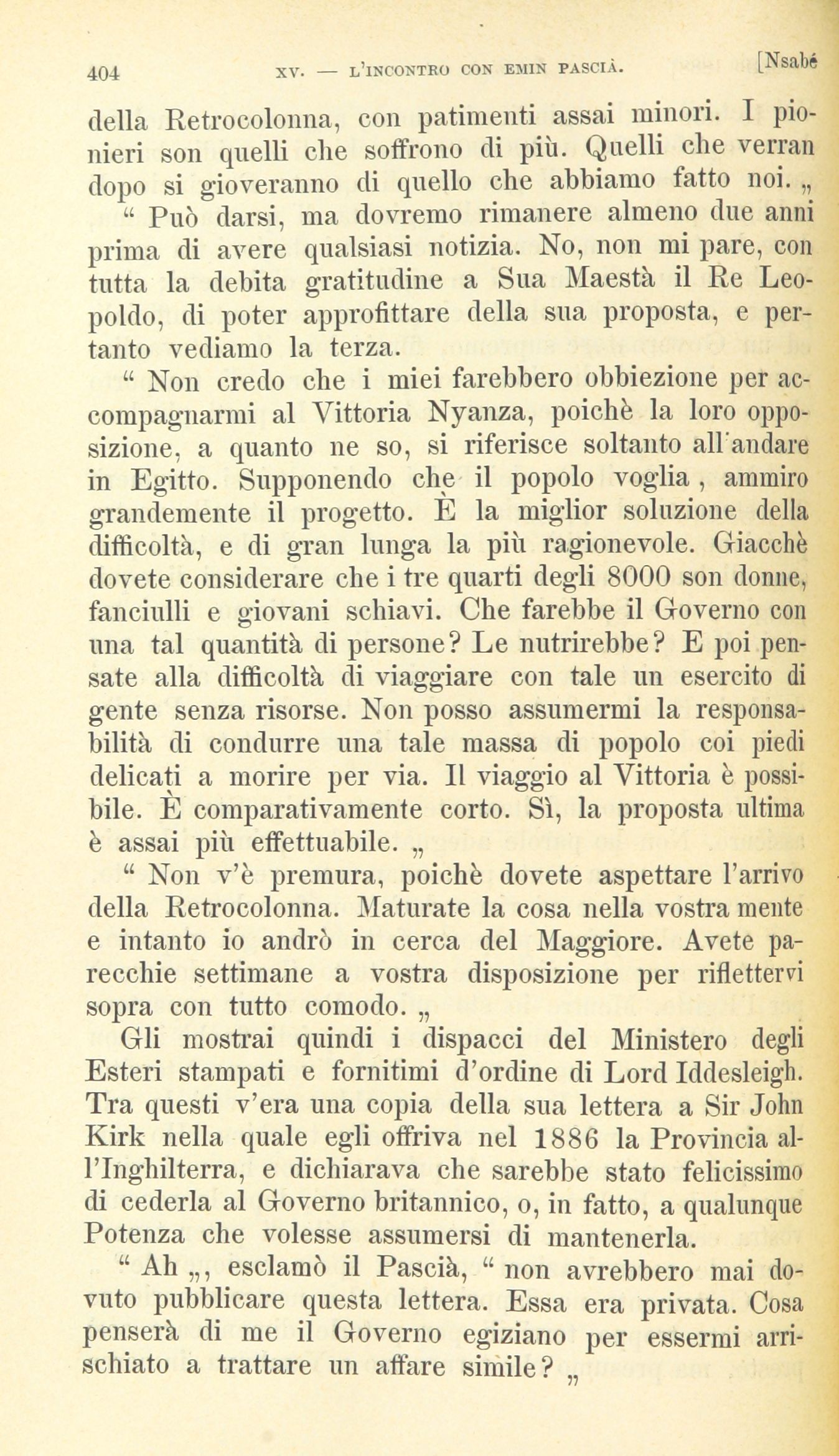 404 XV. — L'INCONTRO CON EMIN PASCIÀ. [Nsabé

della Retrocolonna, con patimenti assai minori. I pionieri son quelli che soffrono di più. Quelli che verran dopo si gioveranno di quello che abbiamo fatto noi. „

“ Può darsi, ma dovremo rimanere almeno due anni prima di avere qualsiasi notizia. No, non mi pare, con tutta la debita gratitudine a Sua Maestà il Re Leopoldo, di poter approfittare della sua proposta, e pertanto vediamo la terza.

“ Non credo che i miei farebbero obbiezione per accompagnarmi al Vittoria Nyanza, poichè la loro opposizione, a quanto ne so, si riferisce soltanto all'andare in Egitto. Supponendo che il popolo voglia, ammiro grandemente il progetto. È la miglior soluzione della difficoltà, e di gran lunga la più ragionevole. Giacchè dovete considerare che i tre quarti degli 8000 son donne, fanciulli e giovani schiavi. Che farebbe il Governo con una tal quantità di persone? Le nutrirebbe? E poi pensate alla difficoltà di viaggiare con tale un esercito di gente senza risorse. Non posso assumermi la responsabilità di condurre una tale massa di popolo coi piedi delicati a morire per via. Il viaggio al Vittoria è possibile. È comparativamente corto. Sì, la proposta ultima è assai più effettuabile. „

“ Non v'è premura, poichè dovete aspettare l'arrivo della Retrocolonna. Maturate la cosa nella vostra mente e intanto io andrò in cerca del Maggiore. Avete parecchie settimane a vostra disposizione per riflettervi sopra con tutto comodo. „

Gli mostrai quindi i dispacci del Ministero degli Esteri stampati e fornitimi d'ordine di Lord Iddesleigh. Tra questi v'era una copia della sua lettera a Sir John Kirk nella quale egli offriva nel 1886 la Provincia all'Inghilterra, e dichiarava che sarebbe stato felicissimo di cederla al Governo britannico, o, in fatto, a qualunque Potenza che volesse assumersi di mantenerla.

“ Ah „, esclamò il Pascià, “ non avrebbero mai dovuto pubblicare questa lettera. Essa era privata. Cosa penserà di me il Governo egiziano per essermi arrischiato a trattare un affare simile? „